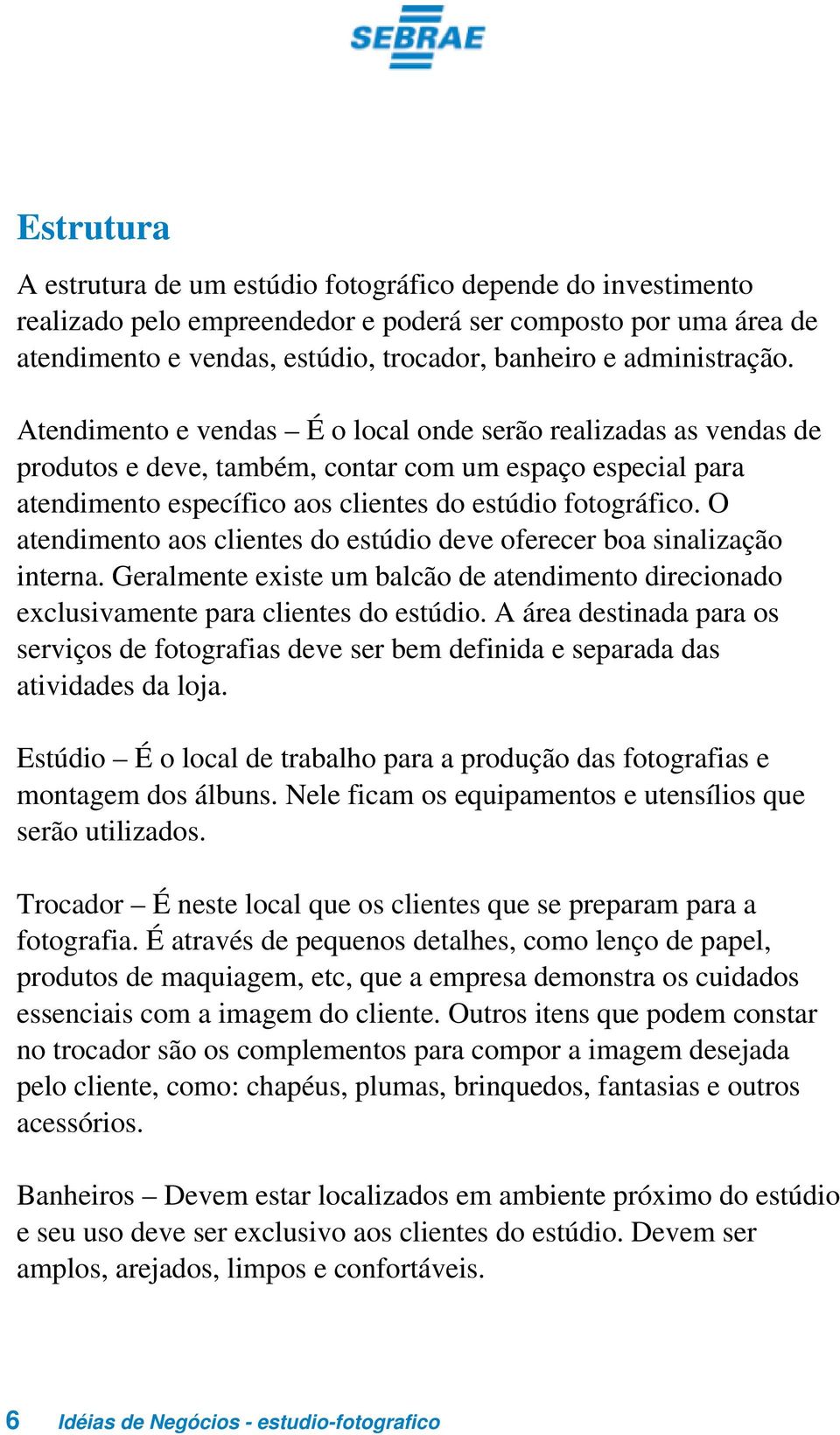 SEBRAE

Estrutura

A estrutura de um estúdio fotográfico depende do investimento realizado pelo empreendedor e poderá ser composto por uma área de atendimento e vendas, estúdio, trocador, banheiro e administração.

Atendimento e vendas – É o local onde serão realizadas as vendas de produtos e deve, também, contar com um espaço especial para atendimento específico aos clientes do estúdio fotográfico. O atendimento aos clientes do estúdio deve oferecer boa sinalização interna. Geralmente existe um balcão de atendimento direcionado exclusivamente para clientes do estúdio. A área destinada para os serviços de fotografias deve ser bem definida e separada das atividades da loja.

Estúdio – É o local de trabalho para a produção das fotografias e montagem dos álbuns. Nele ficam os equipamentos e utensílios que serão utilizados.

Trocador – É neste local que os clientes que se preparam para a fotografia. É através de pequenos detalhes, como lenço de papel, produtos de maquiagem, etc, que a empresa demonstra os cuidados essenciais com a imagem do cliente. Outros itens que podem constar no trocador são os complementos para compor a imagem desejada pelo cliente, como: chapéus, plumas, brinquedos, fantasias e outros acessórios.

Banheiros – Devem estar localizados em ambiente próximo do estúdio e seu uso deve ser exclusivo aos clientes do estúdio. Devem ser amplos, arejados, limpos e confortáveis.

6 Idéias de Negócios - estudio-fotografico